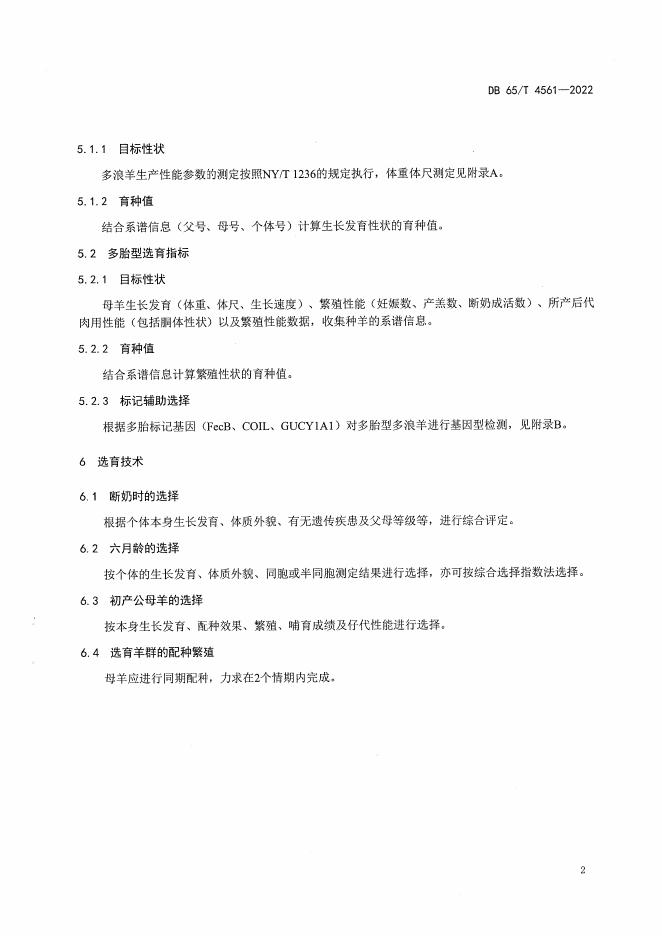 DB 65/T 4561—2022

5.1.1 目标性状

多浪羊生产性能参数的测定按照NY/T 1236的规定执行，体重体尺测定见附录A。

5.1.2 育种值

结合系谱信息（父号、母号、个体号）计算生长发育性状的育种值。

5.2 多胎型选育指标

5.2.1 目标性状

母羊生长发育（体重、体尺、生长速度）、繁殖性能（妊娠数、产羔数、断奶成活数）、所产后代肉用性能（包括胴体性状）以及繁殖性能数据，收集种羊的系谱信息。

5.2.2 育种值

结合系谱信息计算繁殖性状的育种值。

5.2.3 标记辅助选择

根据多胎标记基因（FecB、COIL、GUCY1A1）对多胎型多浪羊进行基因型检测，见附录B。

6 选育技术

6.1 断奶时的选择

根据个体本身生长发育、体质外貌、有无遗传疾患及父母等级等，进行综合评定。

6.2 六月龄的选择

按个体的生长发育、体质外貌、同胞或半同胞测定结果进行选择，亦可按综合选择指数法选择。

6.3 初产公母羊的选择

按本身生长发育、配种效果、繁殖、哺育成绩及仔代性能进行选择。

6.4 选育羊群的配种繁殖

母羊应进行同期配种，力求在2个情期内完成。

2